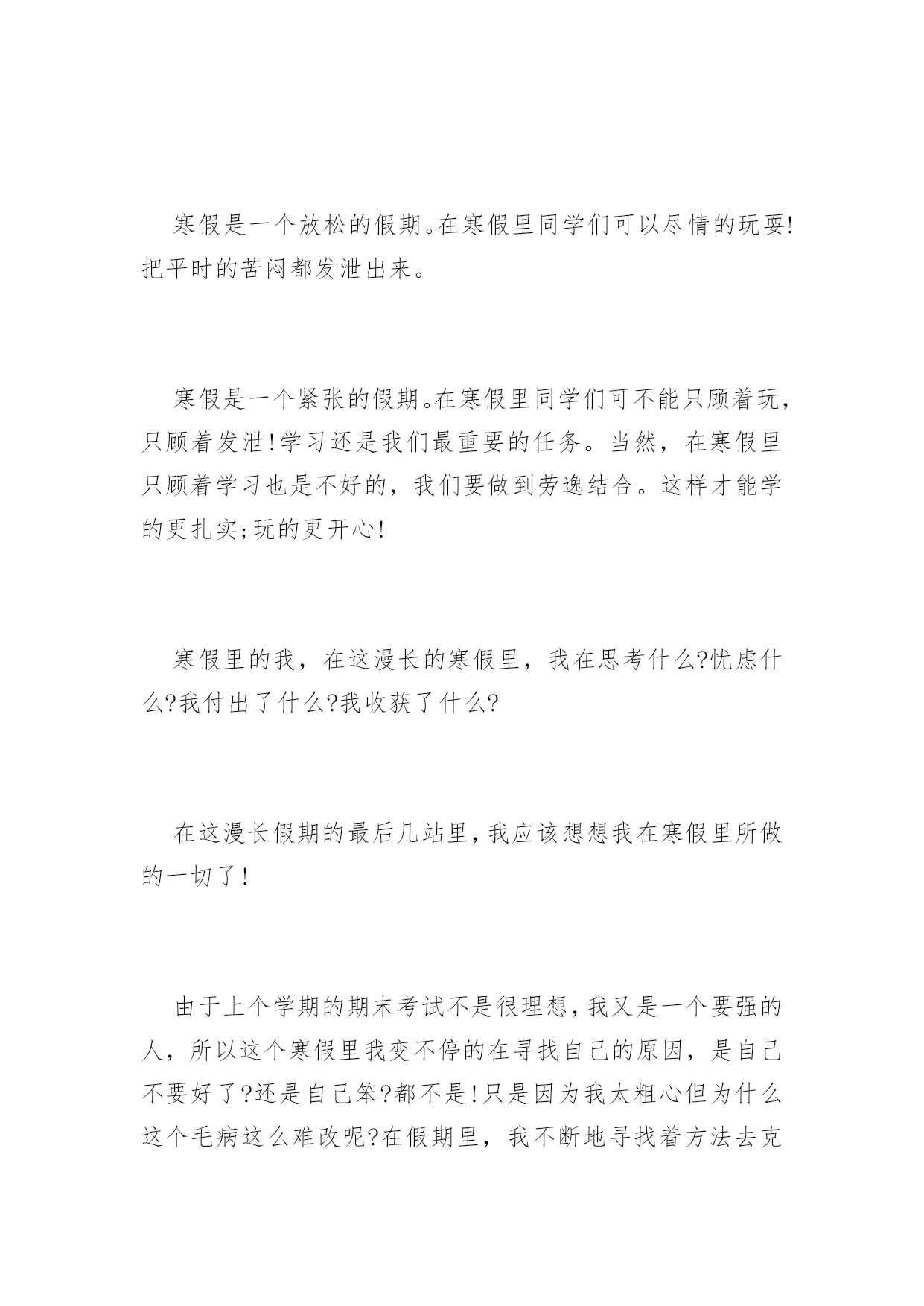 寒假是一个放松的假期。在寒假里同学们可以尽情的玩耍!把平时的苦闷都发泄出来。

寒假是一个紧张的假期。在寒假里同学们可不能只顾着玩，只顾着发泄!学习还是我们最重要的任务。当然，在寒假里只顾着学习也是不好的，我们要做到劳逸结合。这样才能学的更扎实;玩的更开心!

寒假里的我，在这漫长的寒假里，我在思考什么?忧虑什么?我付出了什么?我收获了什么?

在这漫长假期的最后几站里，我应该想想我在寒假里所做的一切了!

由于上个学期的期末考试不是很理想，我又是一个要强的人，所以这个寒假里我变不停的在寻找自己的原因，是自己不要好了?还是自己笨?都不是!只是因为我太粗心但为什么这个毛病这么难改呢?在假期里，我不断地寻找着方法去克